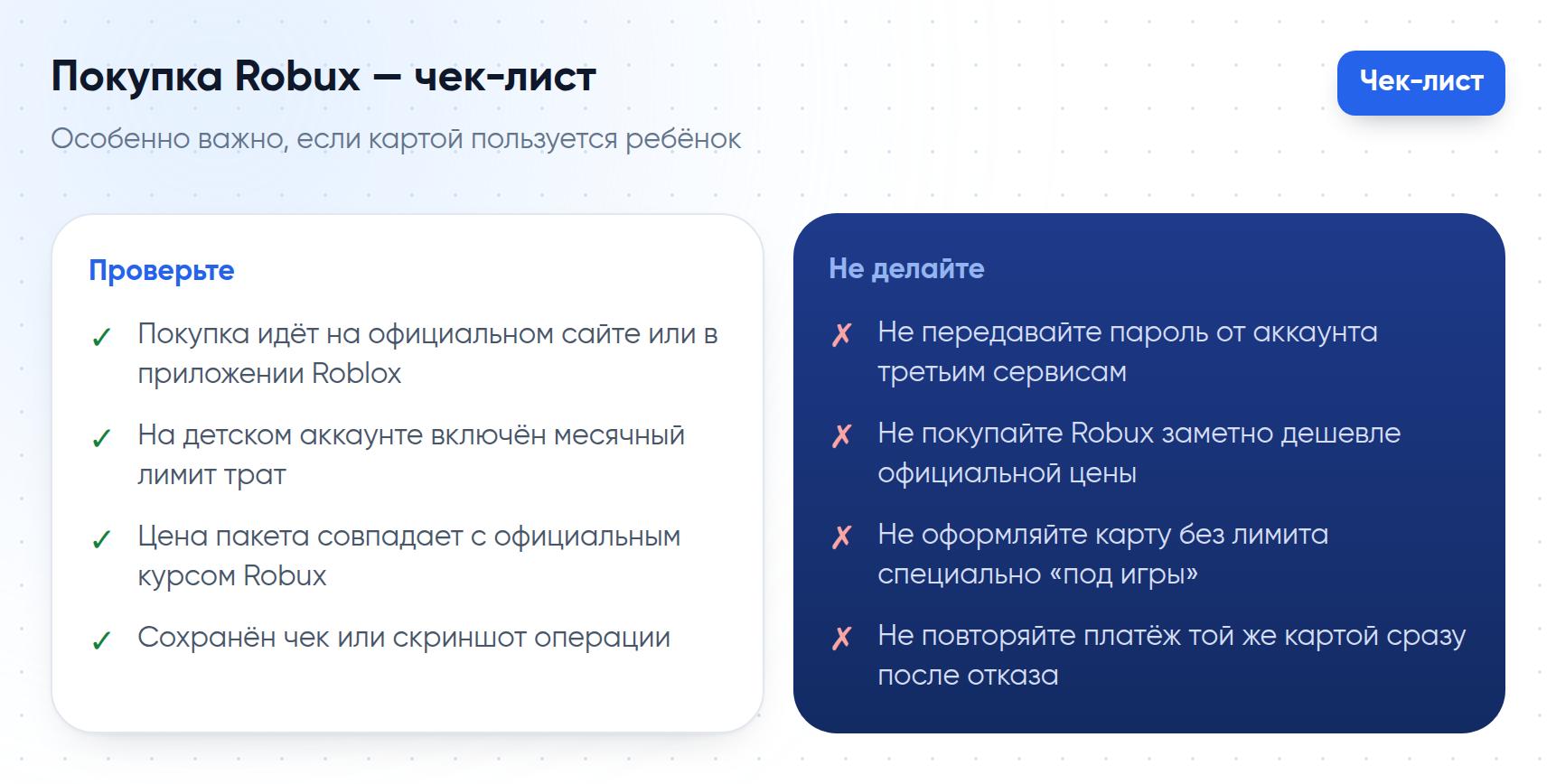 Покупка Robux — чек-лист

Чек-лист

Особенно важно, если картой пользуется ребёнок

Проверьте

✓ Покупка идёт на официальном сайте или в приложении Roblox

✓ На детском аккаунте включён месячный лимит трат

✓ Цена пакета совпадает с официальным курсом Robux

✓ Сохранён чек или скриншот операции

Не делайте

✗ Не передавайте пароль от аккаунта третьим сервисам

✗ Не покупайте Robux заметно дешевле официальной цены

✗ Не оформляйте карту без лимита специально «под игры»

✗ Не повторяйте платёж той же картой сразу после отказа